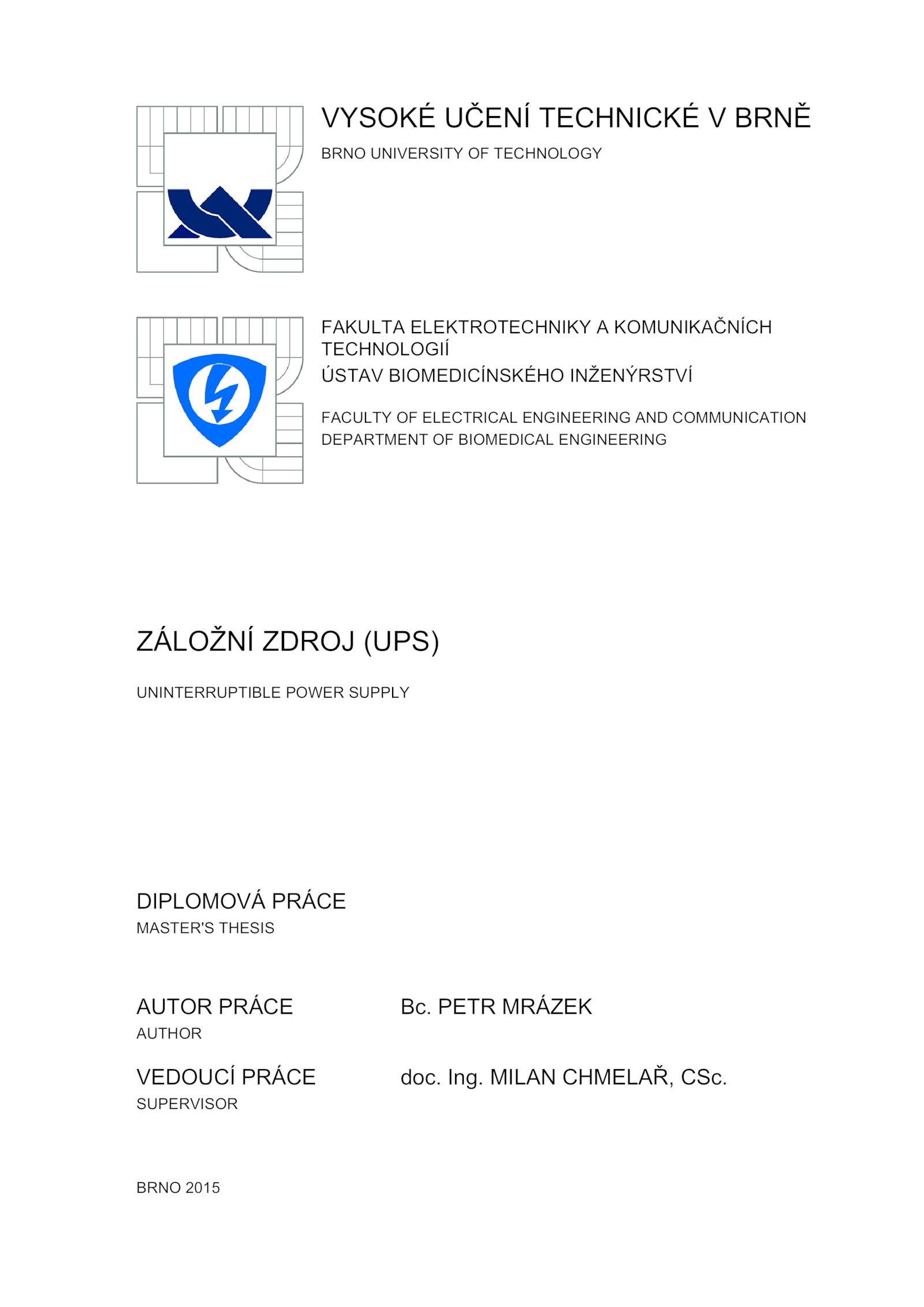 VYSOKÉ UČENÍ TECHNICKÉ V BRNĚ
BRNO UNIVERSITY OF TECHNOLOGY

FAKULTA ELEKTROTECHNIKY A KOMUNIKAČNÍCH TECHNOLOGIÍ
ÚSTAV BIOMEDICÍNSKÉHO INŽENÝRSTVÍ

FACULTY OF ELECTRICAL ENGINEERING AND COMMUNICATION
DEPARTMENT OF BIOMEDICAL ENGINEERING

ZÁLOŽNÍ ZDROJ (UPS)

UNINTERRUPTIBLE POWER SUPPLY

DIPLOMOVÁ PRÁCE
MASTER'S THESIS

AUTOR PRÁCE
AUTHOR
Bc. PETR MRÁZEK

VEDOUCÍ PRÁCE
SUPERVISOR
doc. Ing. MILAN CHMELAŘ, CSc.

BRNO 2015